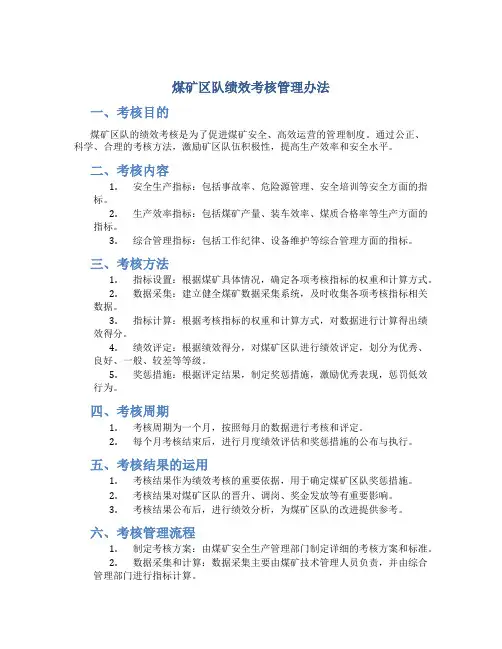 煤矿区队绩效考核管理办法

一、考核目的

煤矿区队的绩效考核是为了促进煤矿安全、高效运营的管理制度。通过公正、科学、合理的考核方法，激励矿区队伍积极性，提高生产效率和安全水平。

二、考核内容

1. 安全生产指标：包括事故率、危险源管理、安全培训等安全方面的指标。

2. 生产效率指标：包括煤矿产量、装车效率、煤质合格率等生产方面的指标。

3. 综合管理指标：包括工作纪律、设备维护等综合管理方面的指标。

三、考核方法

1. 指标设置：根据煤矿具体情况，确定各项考核指标的权重和计算方式。

2. 数据采集：建立健全煤矿数据采集系统，及时收集各项考核指标相关数据。

3. 指标计算：根据考核指标的权重和计算方式，对数据进行计算得出绩效得分。

4. 绩效评定：根据绩效得分，对煤矿区队进行绩效评定，划分为优秀、良好、一般、较差等等级。

5. 奖惩措施：根据评定结果，制定奖惩措施，激励优秀表现，惩罚低效行为。

四、考核周期

1. 考核周期为一个月，按照每月的数据进行考核和评定。

2. 每个月考核结束后，进行月度绩效评估和奖惩措施的公布与执行。

五、考核结果的运用

1. 考核结果作为绩效考核的重要依据，用于确定煤矿区队奖惩措施。

2. 考核结果对煤矿区队的晋升、调岗、奖金发放等有重要影响。

3. 考核结果公布后，进行绩效分析，为煤矿区队的改进提供参考。

六、考核管理流程

1. 制定考核方案：由煤矿安全生产管理部门制定详细的考核方案和标准。

2. 数据采集和计算：数据采集主要由煤矿技术管理人员负责，并由综合管理部门进行指标计算。